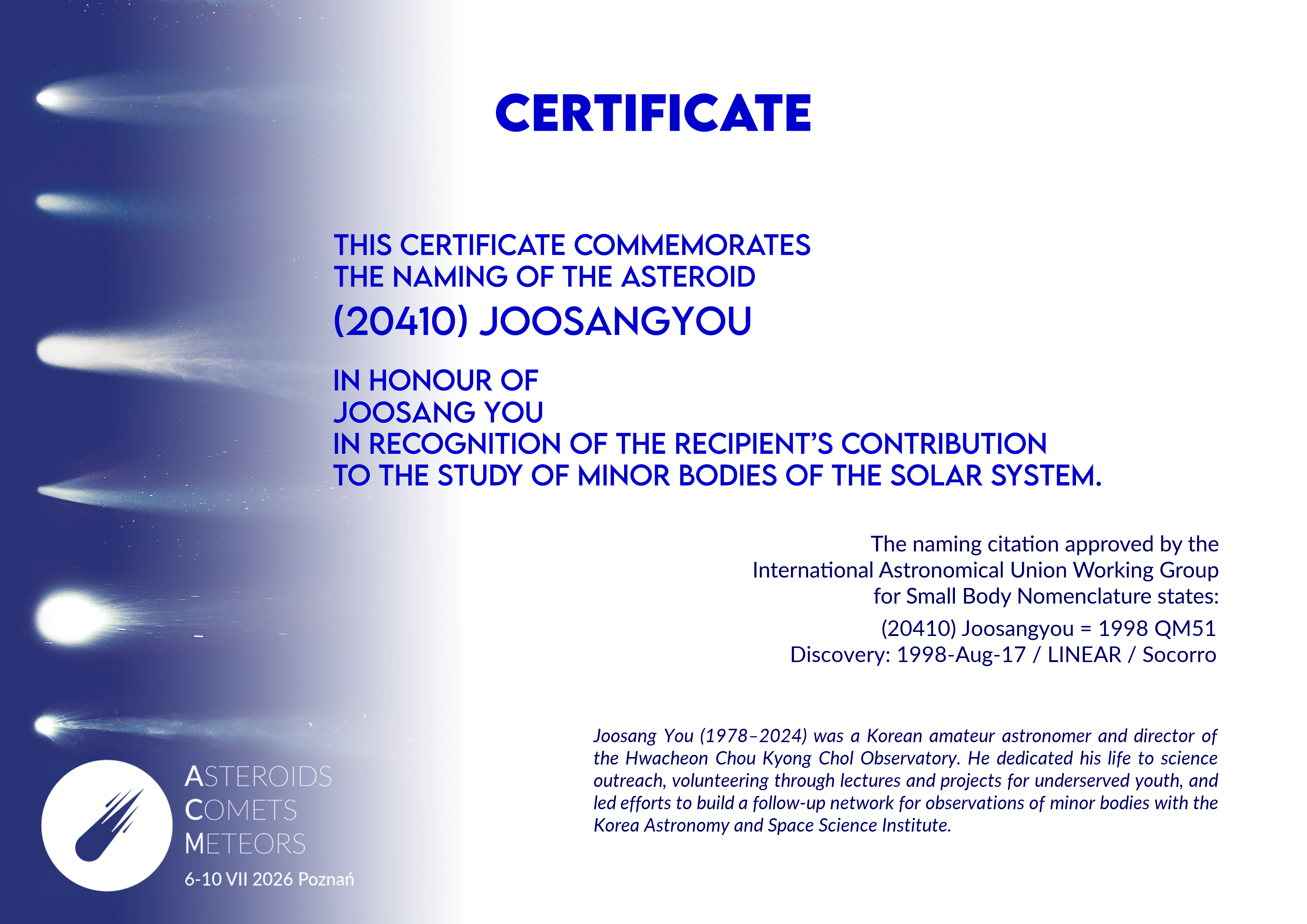 CERTIFICATE

THIS CERTIFICATE COMMEMORATES THE NAMING OF THE ASTEROID

(20410) JOOSANGYOU

IN HONOUR OF
JOOSANG YOU
IN RECOGNITION OF THE RECIPIENT'S CONTRIBUTION TO THE STUDY OF MINOR BODIES OF THE SOLAR SYSTEM.

The naming citation approved by the International Astronomical Union Working Group for Small Body Nomenclature states:

(20410) Joosangyou = 1998 QM51
Discovery: 1998-Aug-17 / LINEAR / Socorro

Joosang You (1978–2024) was a Korean amateur astronomer and director of the Hwacheon Chou Kyong Chol Observatory. He dedicated his life to science outreach, volunteering through lectures and projects for underserved youth, and led efforts to build a follow-up network for observations of minor bodies with the Korea Astronomy and Space Science Institute.

ASTEROIDS
COMETS
METEORS
6-10 VII 2026 Poznań